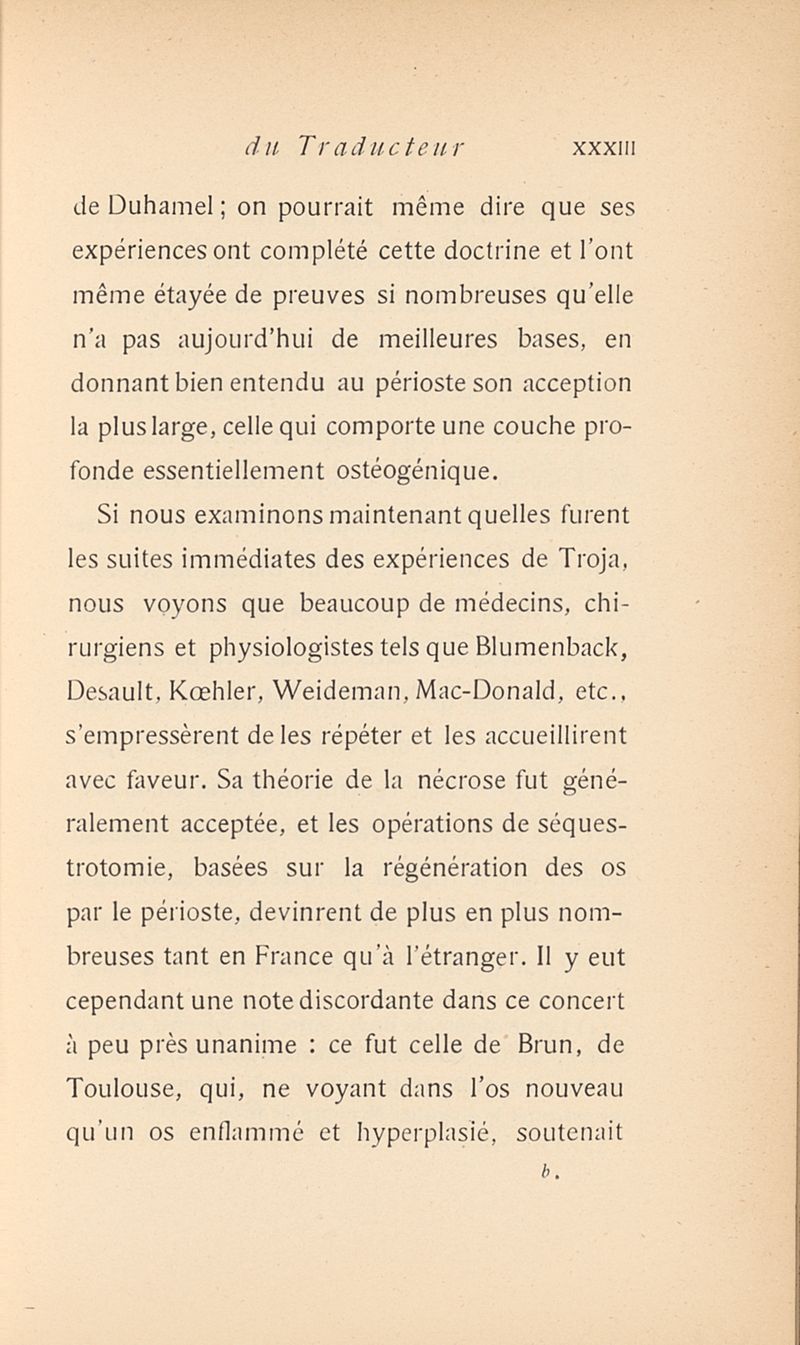 du Traducteur XXXIII

de Duhamel ; on pourrait même dire que ses expériences ont complété cette doctrine et l'ont même étayée de preuves si nombreuses qu'elle n'a pas aujourd'hui de meilleures bases, en donnant bien entendu au périoste son acception la plus large, celle qui comporte une couche profonde essentiellement ostéogénique.

Si nous examinons maintenant quelles furent les suites immédiates des expériences de Troja, nous voyons que beaucoup de médecins, chirurgiens et physiologistes tels que Blumenback, Desault, Kœhler, Weideman, Mac-Donald, etc., s'empressèrent de les répéter et les accueillirent avec faveur. Sa théorie de la nécrose fut généralement acceptée, et les opérations de séquestrotomie, basées sur la régénération des os par le périoste, devinrent de plus en plus nombreuses tant en France qu'à l'étranger. Il y eut cependant une note discordante dans ce concert à peu près unanime : ce fut celle de Brun, de Toulouse, qui, ne voyant dans l'os nouveau qu'un os enflammé et hyperplasié, soutenait

b.